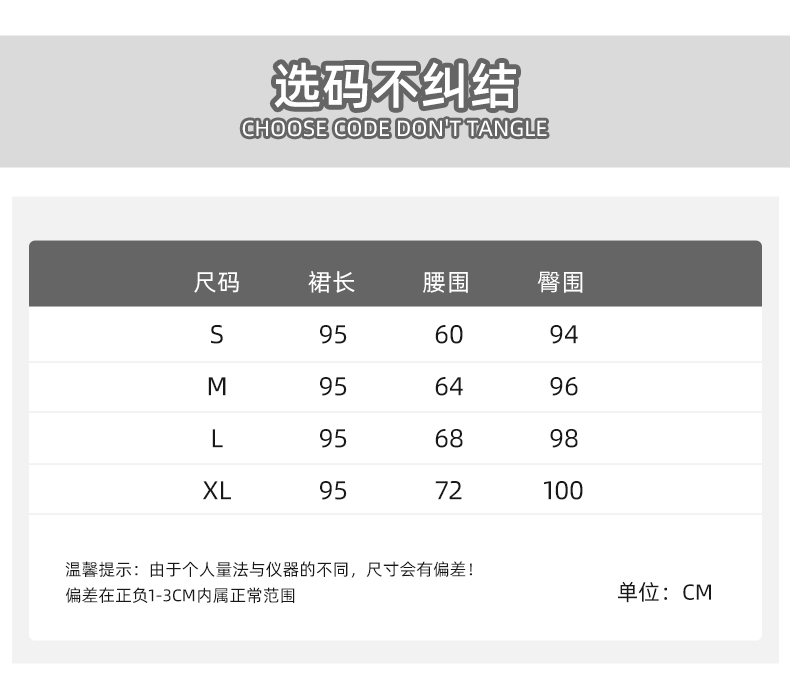 选码不纠结
CHOOSE CODE DON'T TANGLE

| 尺码 | 裙长 | 腰围 | 臀围 |
|---|---|---|---|
| S | 95 | 60 | 94 |
| M | 95 | 64 | 96 |
| L | 95 | 68 | 98 |
| XL | 95 | 72 | 100 |

温馨提示：由于个人量法与仪器的不同，尺寸会有偏差！
偏差在正负1-3CM内属正常范围

单位：CM